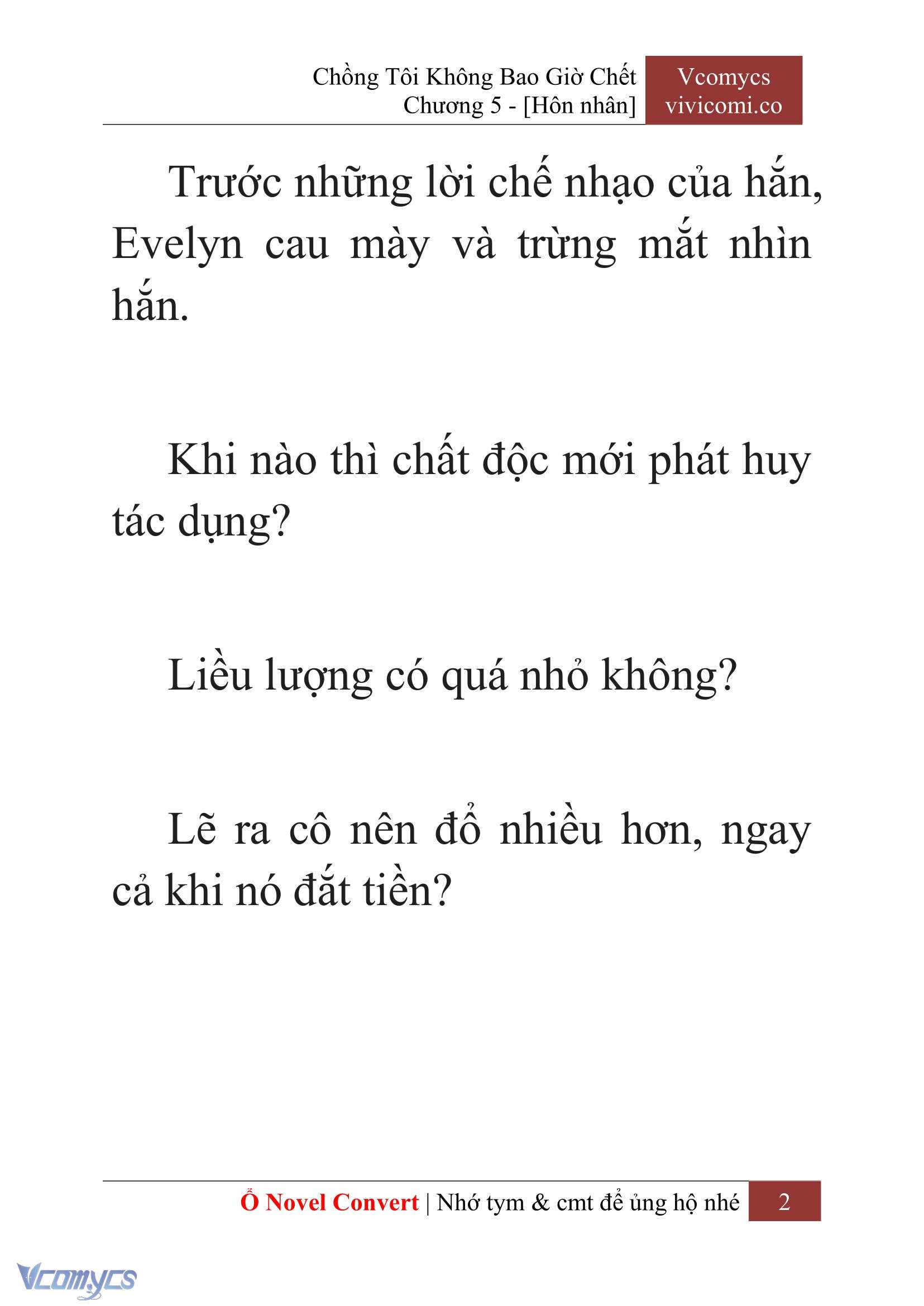 Chồng Tôi Không Bao Giờ Chết
Chương 5 - [Hôn nhân]

Vcomycs
vivicomi.co

Trước những lời chế nhạo của hắn, Evelyn cau mày và trừng mắt nhìn hắn.

Khi nào thì chất độc mới phát huy tác dụng?

Liều lượng có quá nhỏ không?

Lẽ ra cô nên đổ nhiều hơn, ngay cả khi nó đắt tiền?

Ổ Novel Convert | Nhớ tym & cmt để ủng hộ nhé 2

Vcomycs